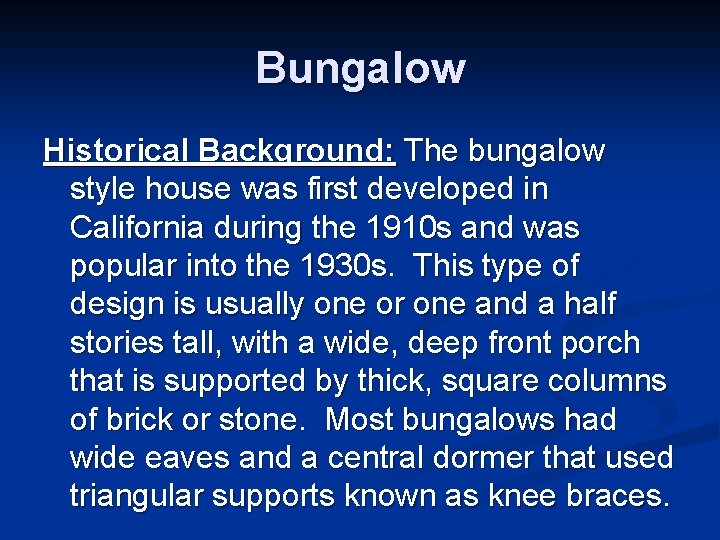 Bungalow

Historical Background: The bungalow style house was first developed in California during the 1910s and was popular into the 1930s. This type of design is usually one or one and a half stories tall, with a wide, deep front porch that is supported by thick, square columns of brick or stone. Most bungalows had wide eaves and a central dormer that used triangular supports known as knee braces.